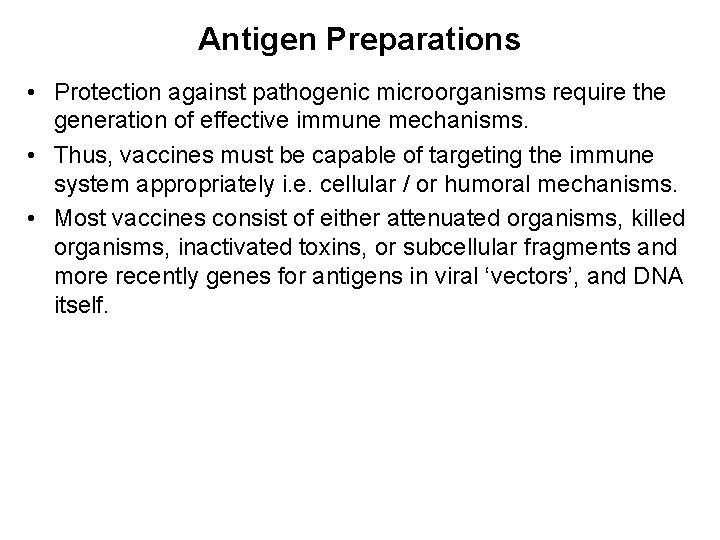 Antigen Preparations

• Protection against pathogenic microorganisms require the generation of effective immune mechanisms.
• Thus, vaccines must be capable of targeting the immune system appropriately i.e. cellular / or humoral mechanisms.
• Most vaccines consist of either attenuated organisms, killed organisms, inactivated toxins, or subcellular fragments and more recently genes for antigens in viral ‘vectors’, and DNA itself.